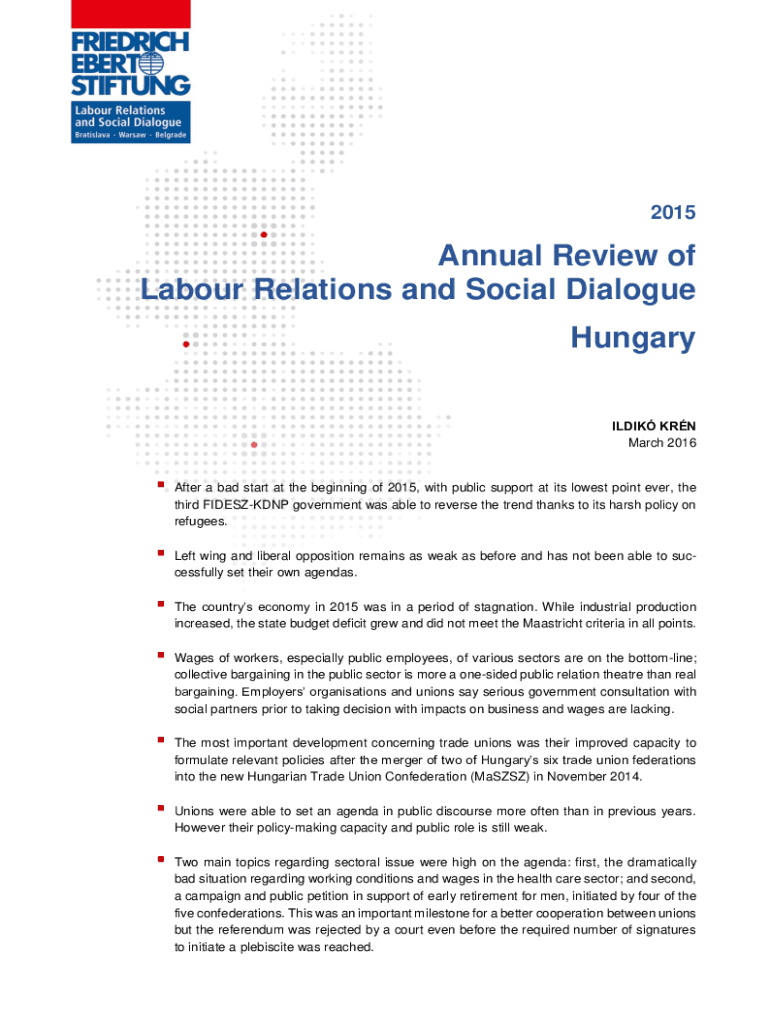 FRIEDRICH EBERT STIFTUNG

Labour Relations and Social Dialogue
Bratislava - Warsaw - Belgrade

2015

Annual Review of Labour Relations and Social Dialogue

Hungary

ILDIKÓ KRÉN
March 2016

After a bad start at the beginning of 2015, with public support at its lowest point ever, the third FIDESZ-KDNP government was able to reverse the trend thanks to its harsh policy on refugees.

Left wing and liberal opposition remains as weak as before and has not been able to successfully set their own agendas.

The country's economy in 2015 was in a period of stagnation. While industrial production increased, the state budget deficit grew and did not meet the Maastricht criteria in all points.

Wages of workers, especially public employees, of various sectors are on the bottom-line; collective bargaining in the public sector is more a one-sided public relation theatre than real bargaining. Employers' organisations and unions say serious government consultation with social partners prior to taking decision with impacts on business and wages are lacking.

The most important development concerning trade unions was their improved capacity to formulate relevant policies after the merger of two of Hungary's six trade union federations into the new Hungarian Trade Union Confederation (MaSZSZ) in November 2014.

Unions were able to set an agenda in public discourse more often than in previous years. However their policy-making capacity and public role is still weak.

Two main topics regarding sectoral issue were high on the agenda: first, the dramatically bad situation regarding working conditions and wages in the health care sector; and second, a campaign and public petition in support of early retirement for men, initiated by four of the five confederations. This was an important milestone for a better cooperation between unions but the referendum was rejected by a court even before the required number of signatures to initiate a plebiscite was reached.